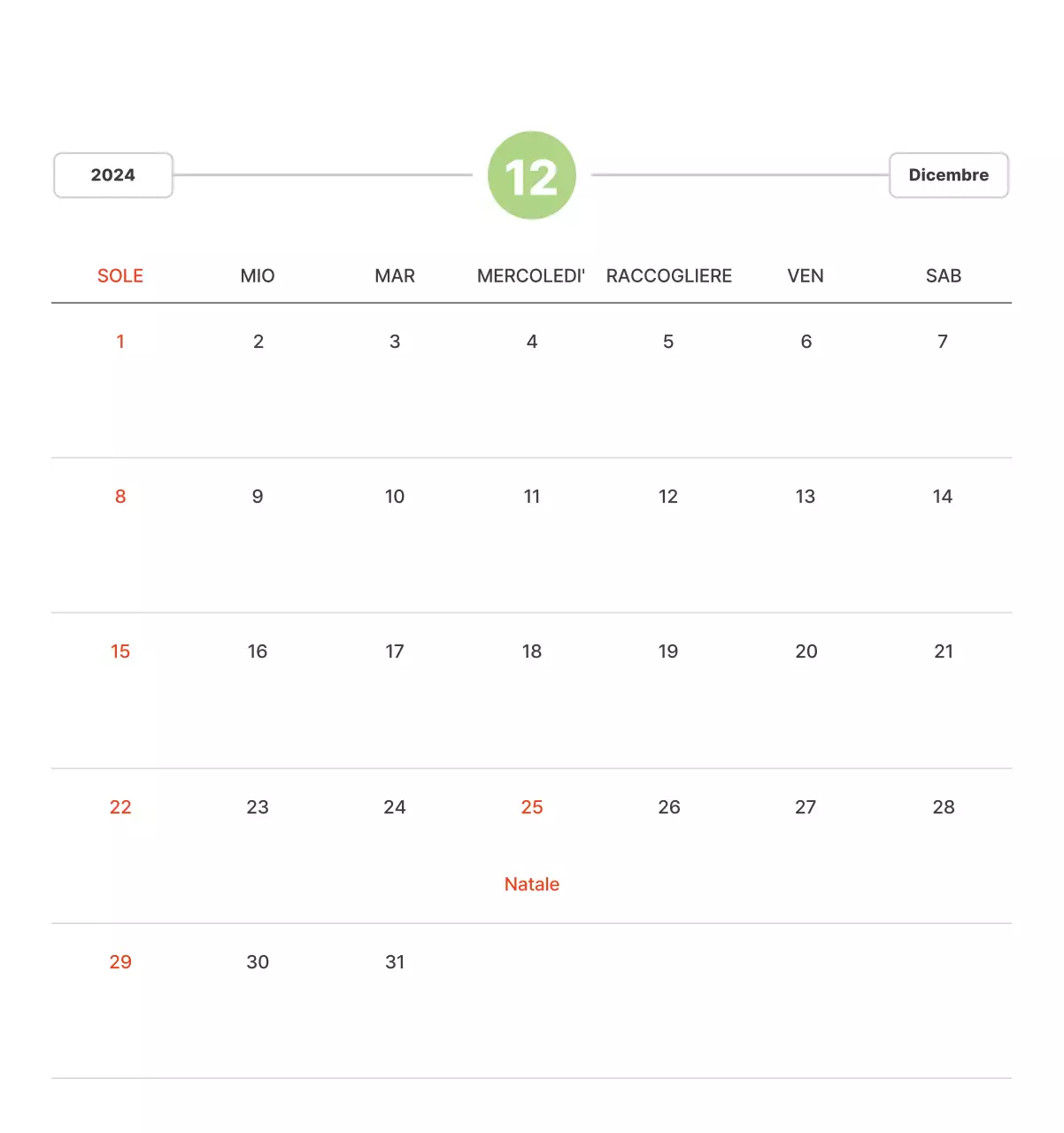 2024

12

Dicembre

| SOLE | MIO | MAR | MERCOLEDI' | RACCOGLIERE | VEN | SAB |
|---|---|---|---|---|---|---|
| 1 | 2 | 3 | 4 | 5 | 6 | 7 |
| 8 | 9 | 10 | 11 | 12 | 13 | 14 |
| 15 | 16 | 17 | 18 | 19 | 20 | 21 |
| 22 | 23 | 24 | 25 Natale | 26 | 27 | 28 |
| 29 | 30 | 31 | | | | |